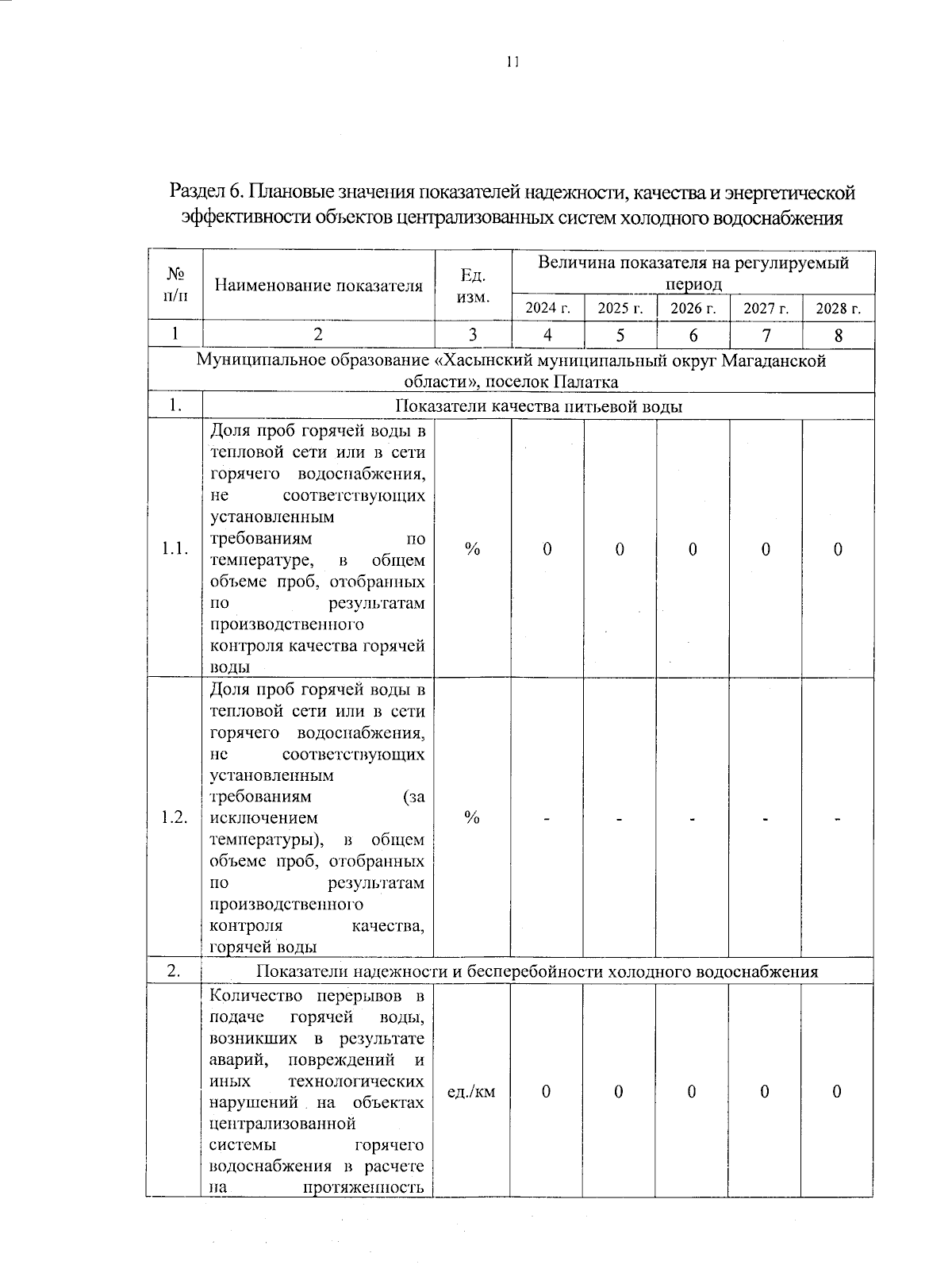 11

Раздел 6. Плановые значения показателей надежности, качества и энергетической эффективности объектов централизованных систем холодного водоснабжения

| № п/п | Наименование показателя | Ед. изм. | Величина показателя на регулируемый период | | | | |
|---|---|---|---|---|---|---|---|
| | | | 2024 г. | 2025 г. | 2026 г. | 2027 г. | 2028 г. |
| 1 | 2 | 3 | 4 | 5 | 6 | 7 | 8 |
| Муниципальное образование «Хасынский муниципальный округ Магаданской области», поселок Палатка | | | | | | | |
| 1. | Показатели качества питьевой воды | | | | | | |
| 1.1. | Доля проб горячей воды в тепловой сети или в сети горячего водоснабжения, не соответствующих установленным требованиям по температуре, в общем объеме проб, отобранных по результатам производственного контроля качества горячей воды | % | 0 | 0 | 0 | 0 | 0 |
| 1.2. | Доля проб горячей воды в тепловой сети или в сети горячего водоснабжения, не соответствующих установленным требованиям (за исключением температуры), в общем объеме проб, отобранных по результатам производственного контроля качества, горячей воды | % | - | - | - | - | - |
| 2. | Показатели надежности и бесперебойности холодного водоснабжения | | | | | | |
| | Количество перерывов в подаче горячей воды, возникших в результате аварий, повреждений и иных технологических нарушений на объектах централизованной системы горячего водоснабжения в расчете на протяженность | ед./км | 0 | 0 | 0 | 0 | 0 |